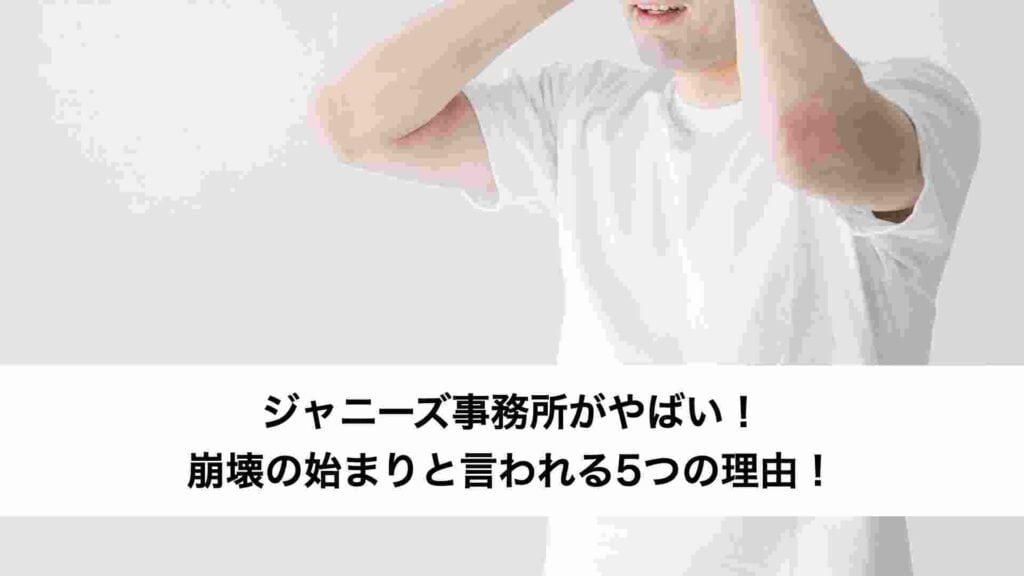 ジャニーズ事務所がやばい！
崩壊の始まりと言われる5つの理由！